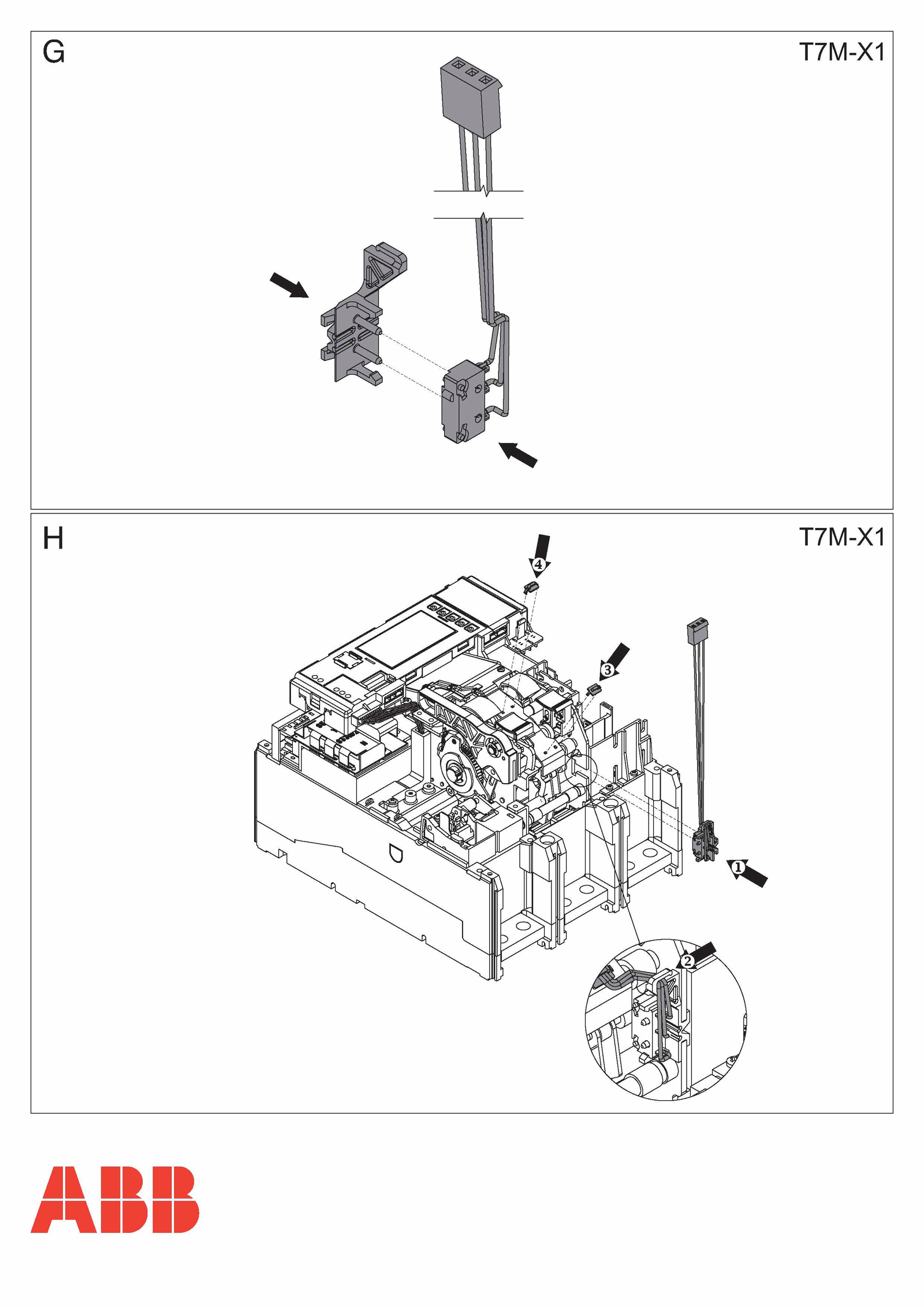 G

T7M-X1

H

T7M-X1

4

3

1

2

ABB